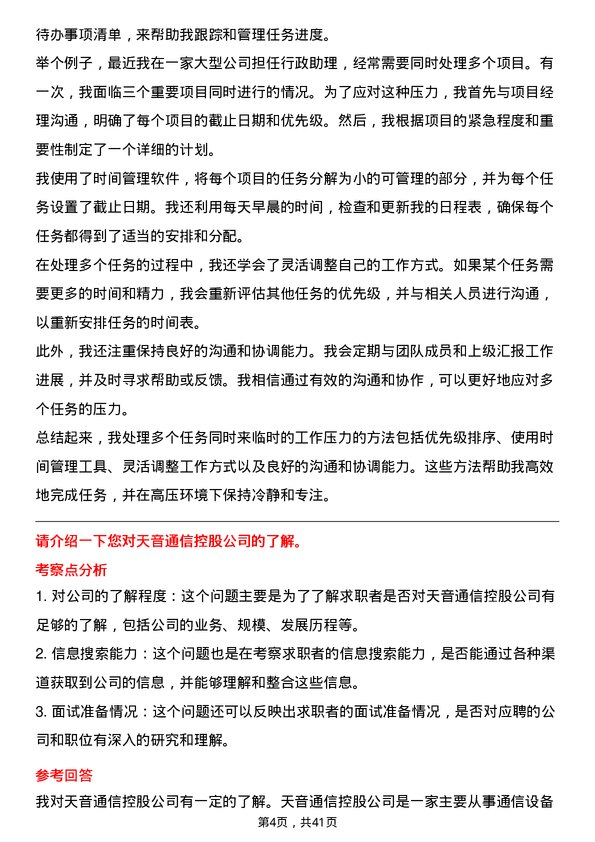 待办事项清单，来帮助我跟踪和管理任务进度。

举个例子，最近我在一家大型公司担任行政助理，经常需要同时处理多个项目。有一次，我面临三个重要项目同时进行的情况。为了应对这种压力，我首先与项目经理沟通，明确了每个项目的截止日期和优先级。然后，我根据项目的紧急程度和重要性制定了一个详细的计划。

我使用了时间管理软件，将每个项目的任务分解为小的可管理的部分，并为每个任务设置了截止日期。我还利用每天早晨的时间，检查和更新我的日程表，确保每个任务都得到了适当的安排和分配。

在处理多个任务的过程中，我还学会了灵活调整自己的工作方式。如果某个任务需要更多的时间和精力，我会重新评估其他任务的优先级，并与相关人员进行沟通，以重新安排任务的时间表。

此外，我还注重保持良好的沟通和协调能力。我会定期与团队成员和上级汇报工作进展，并及时寻求帮助或反馈。我相信通过有效的沟通和协作，可以更好地应对多个任务的压力。

总结起来，我处理多个任务同时来临时的工作压力的方法包括优先级排序、使用时间管理工具、灵活调整工作方式以及良好的沟通和协调能力。这些方法帮助我高效地完成任务，并在高压环境下保持冷静和专注。

请介绍一下您对天音通信控股公司的了解。

考察点分析

1. 对公司的了解程度：这个问题主要是为了了解求职者是否对天音通信控股公司有足够的了解，包括公司的业务、规模、发展历程等。

2. 信息搜索能力：这个问题也是在考察求职者的信息搜索能力，是否能通过各种渠道获取到公司的信息，并能够理解和整合这些信息。

3. 面试准备情况：这个问题还可以反映出求职者的面试准备情况，是否对应聘的公司和职位有深入的研究和理解。

参考回答

我对天音通信控股公司有一定的了解。天音通信控股公司是一家主要从事通信设备

第4页，共41页